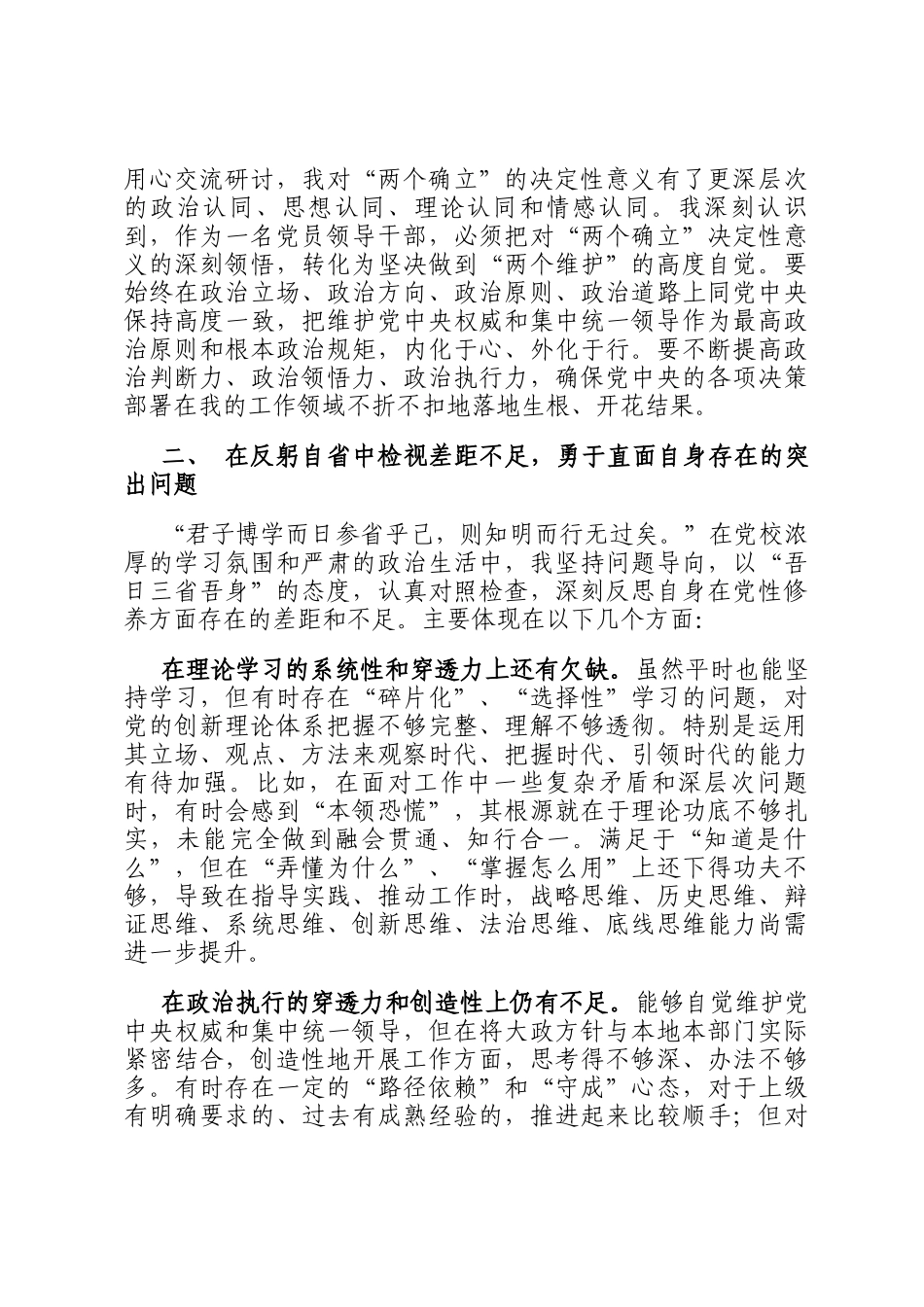 用心交流研讨，我对“两个确立”的决定性意义有了更深层次的政治认同、思想认同、理论认同和情感认同。我深刻认识到，作为一名党员领导干部，必须把对“两个确立”决定性意义的深刻领悟，转化为坚决做到“两个维护”的高度自觉。要始终在政治立场、政治方向、政治原则、政治道路上同党中央保持高度一致，把维护党中央权威和集中统一领导作为最高政治原则和根本政治规矩，内化于心、外化于行。要不断提高政治判断力、政治领悟力、政治执行力，确保党中央的各项决策部署在我的工作领域不折不扣地落地生根、开花结果。

二、 在反躬自省中检视差距不足，勇于直面自身存在的突出问题

“君子博学而日参省乎己，则知明而行无过矣。”在党校浓厚的学习氛围和严肃的政治生活中，我坚持问题导向，以“吾日三省吾身”的态度，认真对照检查，深刻反思自身在党性修养方面存在的差距和不足。主要体现在以下几个方面:

在理论学习的系统性和穿透力上还有欠缺。虽然平时也能坚持学习，但有时存在“碎片化”、“选择性”学习的问题，对党的创新理论体系把握不够完整、理解不够透彻。特别是运用其立场、观点、方法来观察时代、把握时代、引领时代的能力有待加强。比如，在面对工作中一些复杂矛盾和深层次问题时，有时会感到“本领恐慌”，其根源就在于理论功底不够扎实，未能完全做到融会贯通、知行合一。满足于“知道是什么”，但在“弄懂为什么”、“掌握怎么用”上还下得功夫不够，导致在指导实践、推动工作时，战略思维、历史思维、辩证思维、系统思维、创新思维、法治思维、底线思维能力尚需进一步提升。

在政治执行的穿透力和创造性上仍有不足。能够自觉维护党中央权威和集中统一领导，但在将大政方针与本地本部门实际紧密结合，创造性地开展工作方面，思考得不够深、办法不够多。有时存在一定的“路径依赖”和“守成”心态，对于上级有明确要求的、过去有成熟经验的，推进起来比较顺手；但对